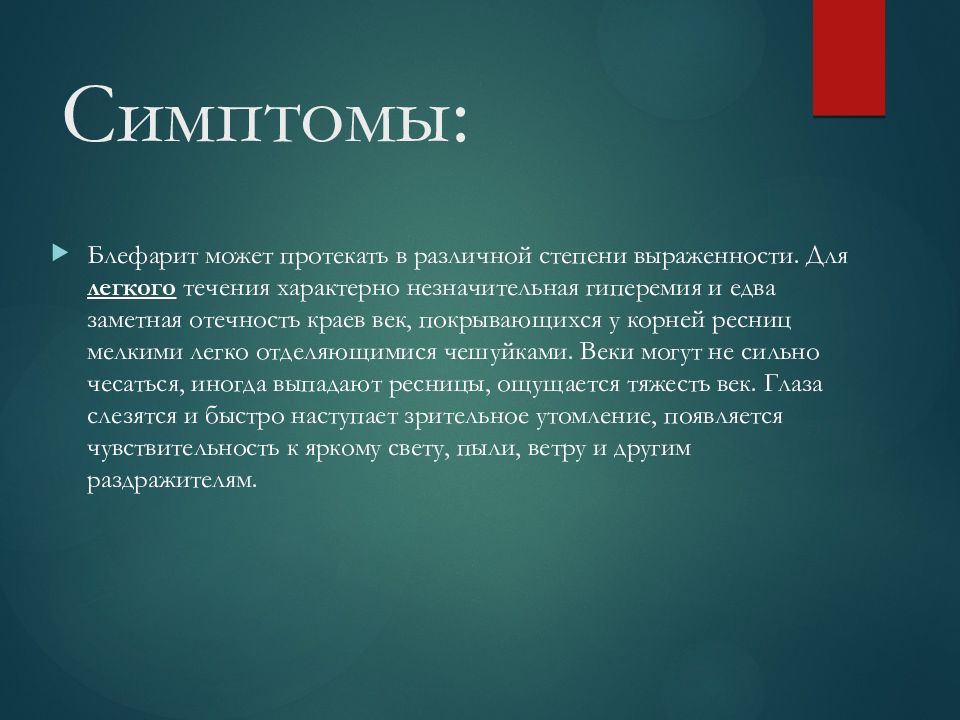 Симптомы:

Блефарит может протекать в различной степени выраженности. Для легкого течения характерно незначительная гиперемия и едва заметная отечность краев век, покрывающихся у корней ресниц мелкими легко отделяющимися чешуйками. Веки могут не сильно чесаться, иногда выпадают ресницы, ощущается тяжесть век. Глаза слезятся и быстро наступает зрительное утомление, появляется чувствительность к яркому свету, пыли, ветру и другим раздражителям.